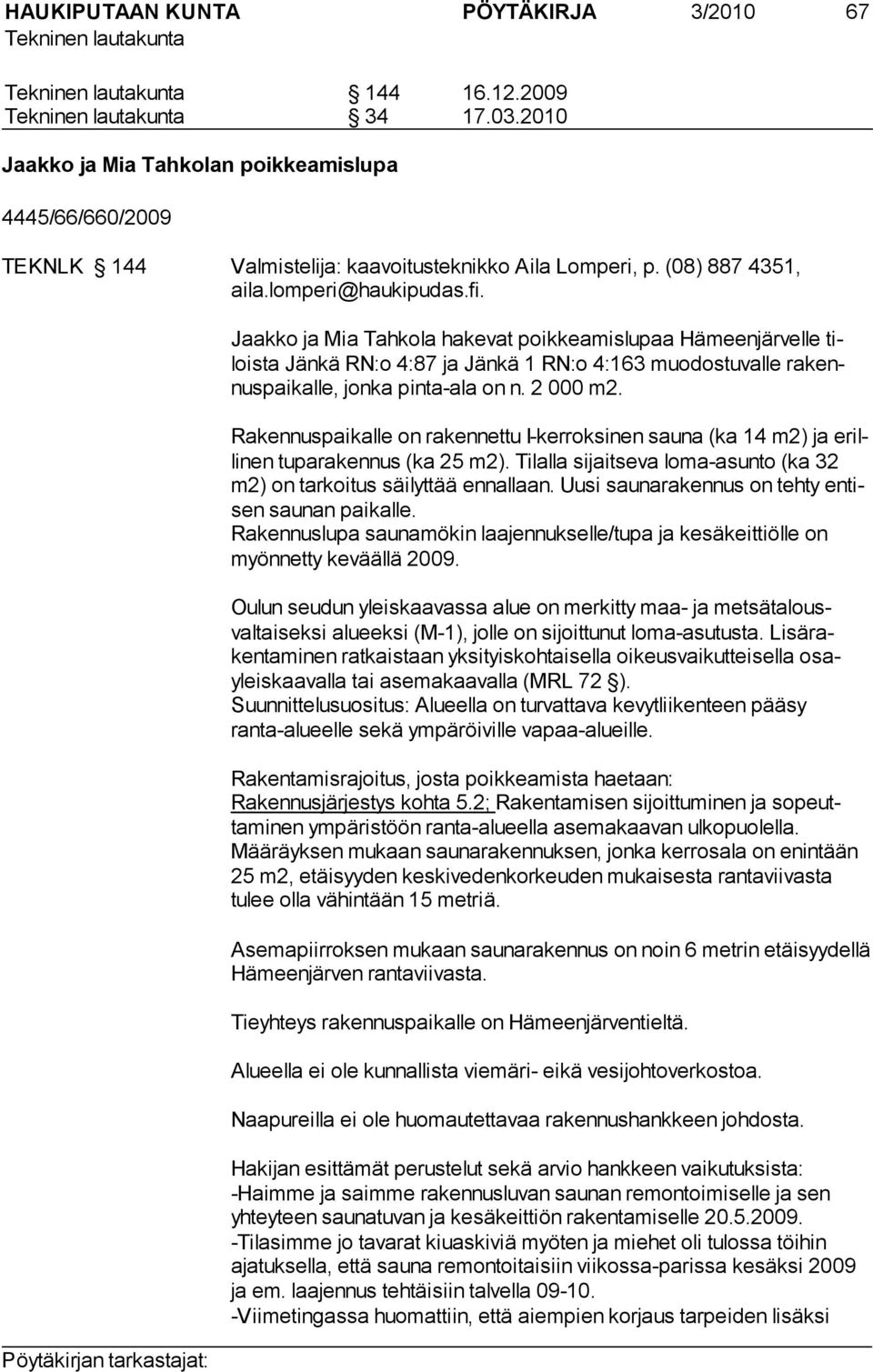 HAUKIPUTAAN KUNTA PÖYTÄKIRJA 3/2010 67
Tekninen lautakunta

Tekninen lautakunta § 144 16.12.2009
Tekninen lautakunta § 34 17.03.2010

Jaakko ja Mia Tahkolan poikkeamislupa

4445/66/660/2009

TEKNLK § 144 Valmistelija: kaavoitusteknikko Aila Lomperi, p. (08) 887 4351, aila.lomperi@haukipudas.fi.

Jaakko ja Mia Tahkola hakevat poikkeamislupaa Hämeenjärvelle tiloista Jänkä RN:o 4:87 ja Jänkä 1 RN:o 4:163 muodostuvalle rakennuspaikalle, jonka pinta-ala on n. 2 000 m2.

Rakennuspaikalle on rakennettu I-kerroksinen sauna (ka 14 m2) ja erillinen tuparakennus (ka 25 m2). Tilalla sijaitseva loma-asunto (ka 32 m2) on tarkoitus säilyttää ennallaan. Uusi saunarakennus on tehty entisen saunan paikalle.
Rakennuslupa saunamökin laajennukselle/tupa ja kesäkeittiölle on myönnetty keväällä 2009.

Oulun seudun yleiskaavassa alue on merkitty maa- ja metsätalousvaltaiseksi alueeksi (M-1), jolle on sijoittunut loma-asutusta. Lisärakentaminen ratkaistaan yksityiskohtaisella oikeusvaikutteisella osayleiskaavalla tai asemakaavalla (MRL 72 §).
Suunnittelusuositus: Alueella on turvattava kevytliikenteen pääsy ranta-alueelle sekä ympäröiville vapaa-alueille.

Rakentamisrajoitus, josta poikkeamista haetaan:
Rakennusjärjestys kohta 5.2; Rakentamisen sijoittuminen ja sopeuttaminen ympäristöön ranta-alueella asemakaavan ulkopuolella.
Määräyksen mukaan saunarakennuksen, jonka kerrosala on enintään 25 m2, etäisyyden keskivedenkorkeuden mukaisesta rantaviivasta tulee olla vähintään 15 metriä.

Asemapiirroksen mukaan saunarakennus on noin 6 metrin etäisyydellä Hämeenjärven rantaviivasta.

Tieyhteys rakennuspaikalle on Hämeenjärventieltä.

Alueella ei ole kunnallista viemäri- eikä vesijohtoverkostoa.

Naapureilla ei ole huomautettavaa rakennushankkeen johdosta.

Hakijan esittämät perustelut sekä arvio hankkeen vaikutuksista:
-Haimme ja saimme rakennusluvan saunan remontoimiselle ja sen yhteyteen saunatuvan ja kesäkeittiön rakentamiselle 20.5.2009.
-Tilasimme jo tavarat kiuaskiviä myöten ja miehet oli tulossa töihin ajatuksella, että sauna remontoitaisiin viikossa-parissa kesäksi 2009 ja em. laajennus tehtäisiin talvella 09-10.
-Viimetingassa huomattiin, että aiempien korjaus tarpeiden lisäksi

Pöytäkirjan tarkastajat: